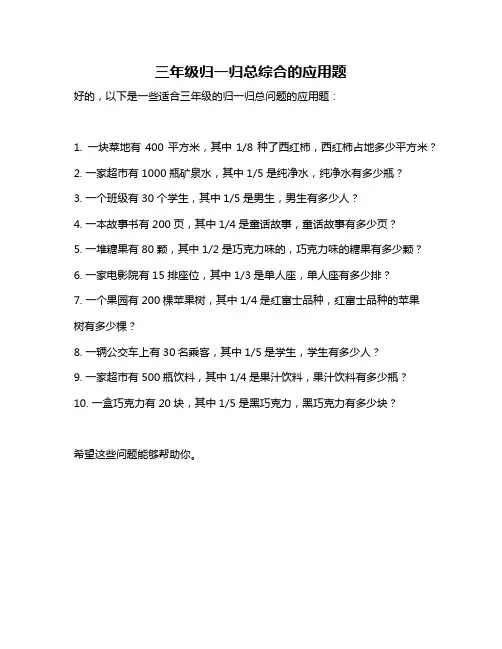 三年级归一归总综合的应用题

好的，以下是一些适合三年级的归一归总问题的应用题：

1. 一块菜地有 400 平方米，其中 1/8 种了西红柿，西红柿占地多少平方米？

2. 一家超市有 1000 瓶矿泉水，其中 1/5 是纯净水，纯净水有多少瓶？

3. 一个班级有 30 个学生，其中 1/5 是男生，男生有多少人？

4. 一本故事书有 200 页，其中 1/4 是童话故事，童话故事有多少页？

5. 一堆糖果有 80 颗，其中 1/2 是巧克力味的，巧克力味的糖果有多少颗？

6. 一家电影院有 15 排座位，其中 1/3 是单人座，单人座有多少排？

7. 一个果园有 200 棵苹果树，其中 1/4 是红富士品种，红富士品种的苹果树有多少棵？

8. 一辆公交车上有 30 名乘客，其中 1/5 是学生，学生有多少人？

9. 一家超市有 500 瓶饮料，其中 1/4 是果汁饮料，果汁饮料有多少瓶？

10. 一盒巧克力有 20 块，其中 1/5 是黑巧克力，黑巧克力有多少块？

希望这些问题能够帮助你。